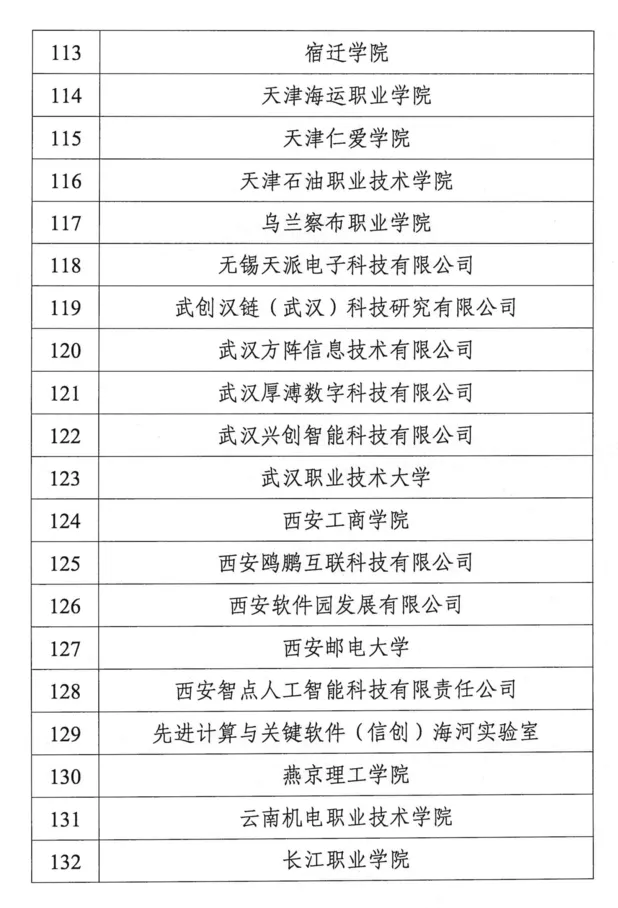 | 113 | 宿迁学院 |
|---|---|
| 114 | 天津海运职业学院 |
| 115 | 天津仁爱学院 |
| 116 | 天津石油职业技术学院 |
| 117 | 乌兰察布职业学院 |
| 118 | 无锡天派电子科技有限公司 |
| 119 | 武创汉链（武汉）科技研究有限公司 |
| 120 | 武汉方阵信息技术有限公司 |
| 121 | 武汉厚溥数字科技有限公司 |
| 122 | 武汉兴创智能科技有限公司 |
| 123 | 武汉职业技术大学 |
| 124 | 西安工商学院 |
| 125 | 西安鸥鹏互联科技有限公司 |
| 126 | 西安软件园发展有限公司 |
| 127 | 西安邮电大学 |
| 128 | 西安智点人工智能科技有限责任公司 |
| 129 | 先进计算与关键软件（信创）海河实验室 |
| 130 | 燕京理工学院 |
| 131 | 云南机电职业技术学院 |
| 132 | 长江职业学院 |